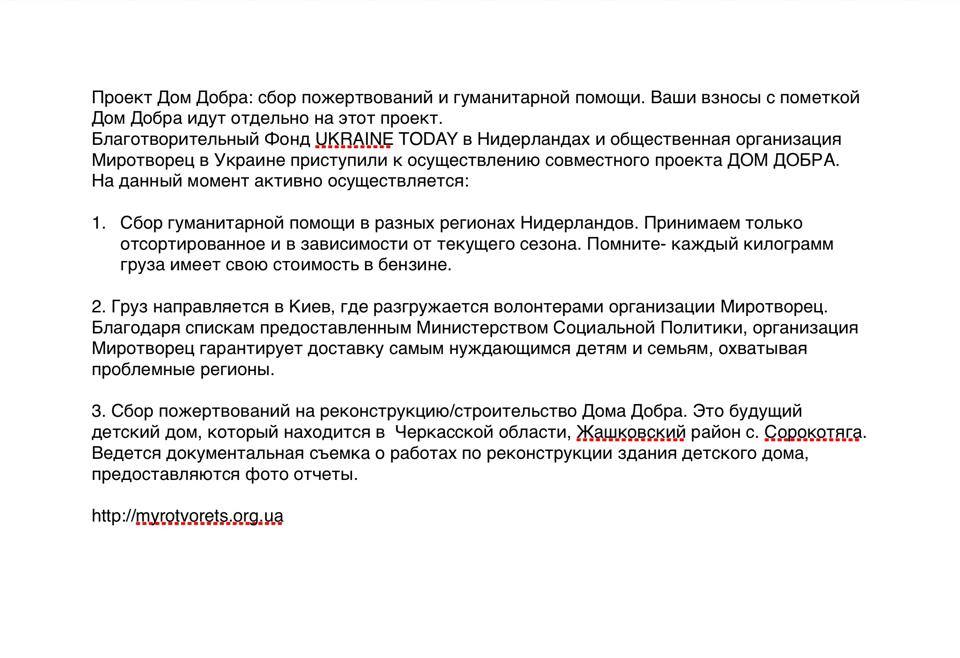 Проект Дом Добра: сбор пожертвований и гуманитарной помощи. Ваши взносы с пометкой Дом Добра идут отдельно на этот проект.
Благотворительный Фонд UKRAINE TODAY в Нидерландах и общественная организация Миротворец в Украине приступили к осуществлению совместного проекта ДОМ ДОБРА.
На данный момент активно осуществляется:

1. Сбор гуманитарной помощи в разных регионах Нидерландов. Принимаем только отсортированное и в зависимости от текущего сезона. Помните- каждый килограмм груза имеет свою стоимость в бензине.

2. Груз направляется в Киев, где разгружается волонтерами организации Миротворец. Благодаря спискам предоставленным Министерством Социальной Политики, организация Миротворец гарантирует доставку самым нуждающимся детям и семьям, охватывая проблемные регионы.

3. Сбор пожертвований на реконструкцию/строительство Дома Добра. Это будущий детский дом, который находится в Черкасской области, Жашковский район с. Сорокотяга. Ведется документальная съемка о работах по реконструкции здания детского дома, предоставляются фото отчеты.

http://myrotvorets.org.ua